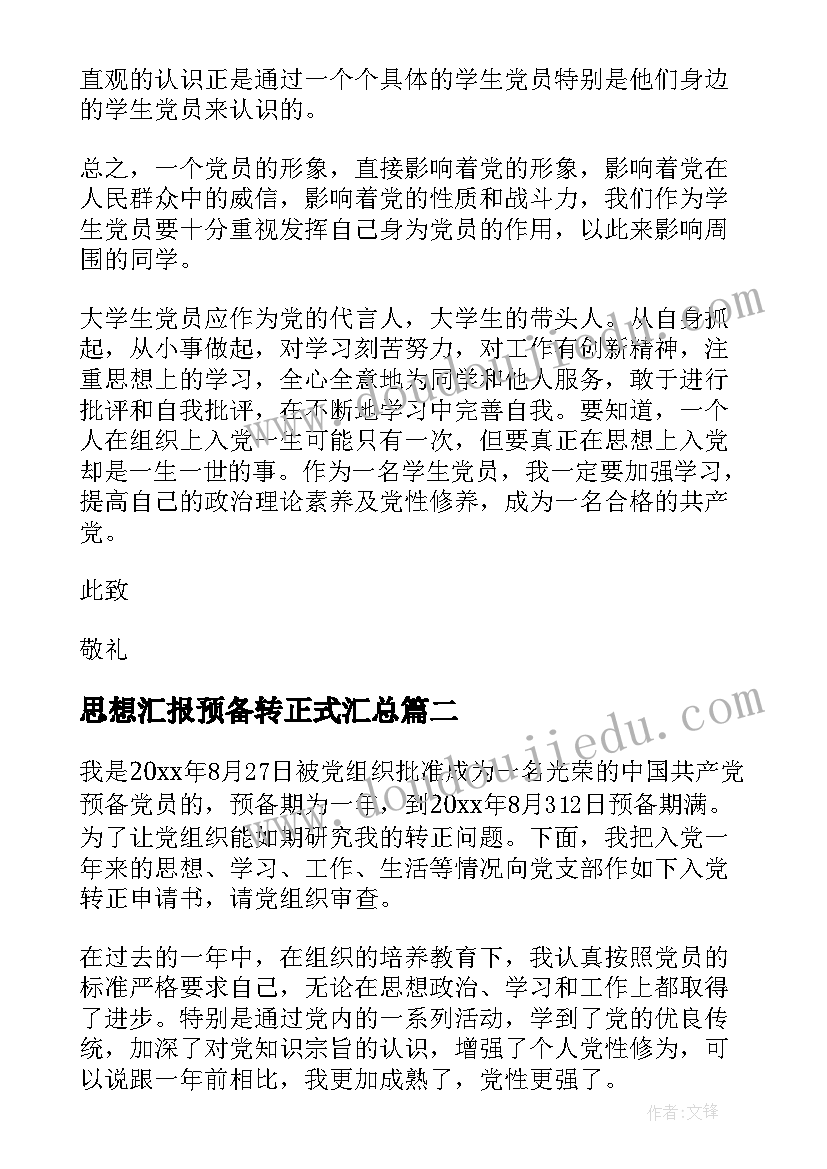 直观的认识正是通过一个个具体的学生党员特别是他们身边的学生党员来认识的。

总之，一个党员的形象，直接影响着党的形象，影响着党在人民群众中的威信，影响着党的性质和战斗力，我们作为学生党员要十分重视发挥自己身为党员的作用，以此来影响周围的同学。

大学生党员应作为党的代言人，大学生的带头人。从自身抓起，从小事做起，对学习刻苦努力，对工作有创新精神，注重思想上的学习，全心全意地为同学和他人服务，敢于进行批评和自我批评，在不断地学习中完善自我。要知道，一个人在组织上入党一生可能只有一次，但要真正在思想上入党却是一生一世的事。作为一名学生党员，我一定要加强学习，提高自己的政治理论素养及党性修养，成为一名合格的共产党。

此致

敬礼

思想汇报预备转正式汇总篇二

我是20xx年8月27日被党组织批准成为一名光荣的中国共产党预备党员的，预备期为一年，到20xx年8月312日预备期满。为了让党组织能如期研究我的转正问题。下面，我把入党一年来的思想、学习、工作、生活等情况向党支部作如下入党转正申请书，请党组织审查。

在过去的一年中，在组织的培养教育下，我认真按照党员的标准严格要求自己，无论在思想政治、学习和工作上都取得了进步。特别是通过党内的一系列活动，学到了党的优良传统，加深了对党知识宗旨的认识，增强了个人党性修为，可以说跟一年前相比，我更加成熟了，党性更强了。

www.doudoujiedu.com

作者：文锋